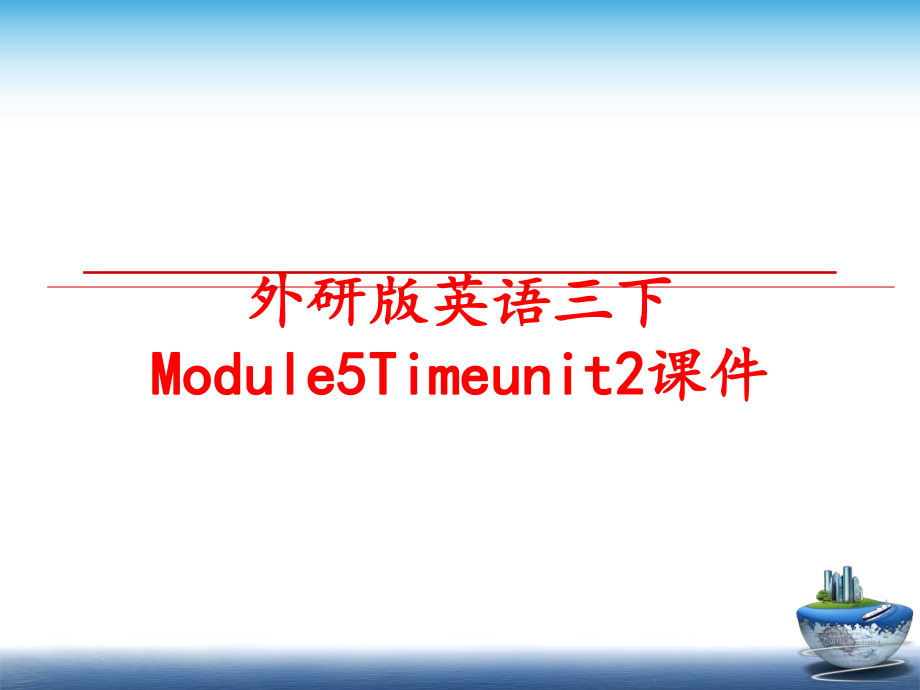 外研版英语三下Module5Timeunit2课件